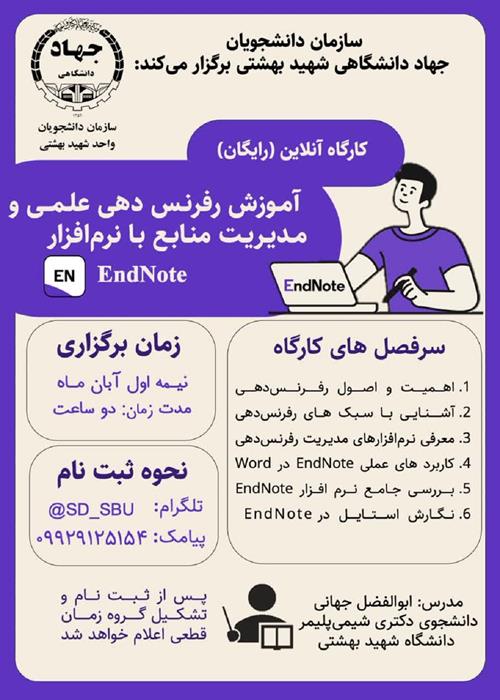 جهاد
دانشگاهی

سازمان دانشجویان
واحد شهید بهشتی

سازمان دانشجویان
جهاد دانشگاهی شهید بهشتی برگزار می‌کند:

کارگاه آنلاین (رایگان)

آموزش رفرنس دهی علمی و
مدیریت منابع با نرم‌افزار

EN EndNote

EndNote

سرفصل های کارگاه

1. اهمیت و اصول رفرنس‌دهی
2. آشنایی با سبک های رفرنس‌دهی
3. معرفی نرم‌افزارهای مدیریت رفرنس‌دهی
4. کاربرد های عملی EndNote در Word
5. بررسی جامع نرم افزار EndNote
6. نگارش استایل در EndNote

زمان برگزاری

نیمه اول آبان ماه
مدت زمان: دو ساعت

نحوه ثبت نام

تلگرام: @SD_SBU
پیامک: ۰۹۹۲۹۱۲۵۱۵۴

مدرس: ابوالفضل جهانی
دانشجوی دکتری شیمی‌پلیمر
دانشگاه شهید بهشتی

پس از ثبت نام و
تشکیل گروه زمان
قطعی اعلام خواهد شد